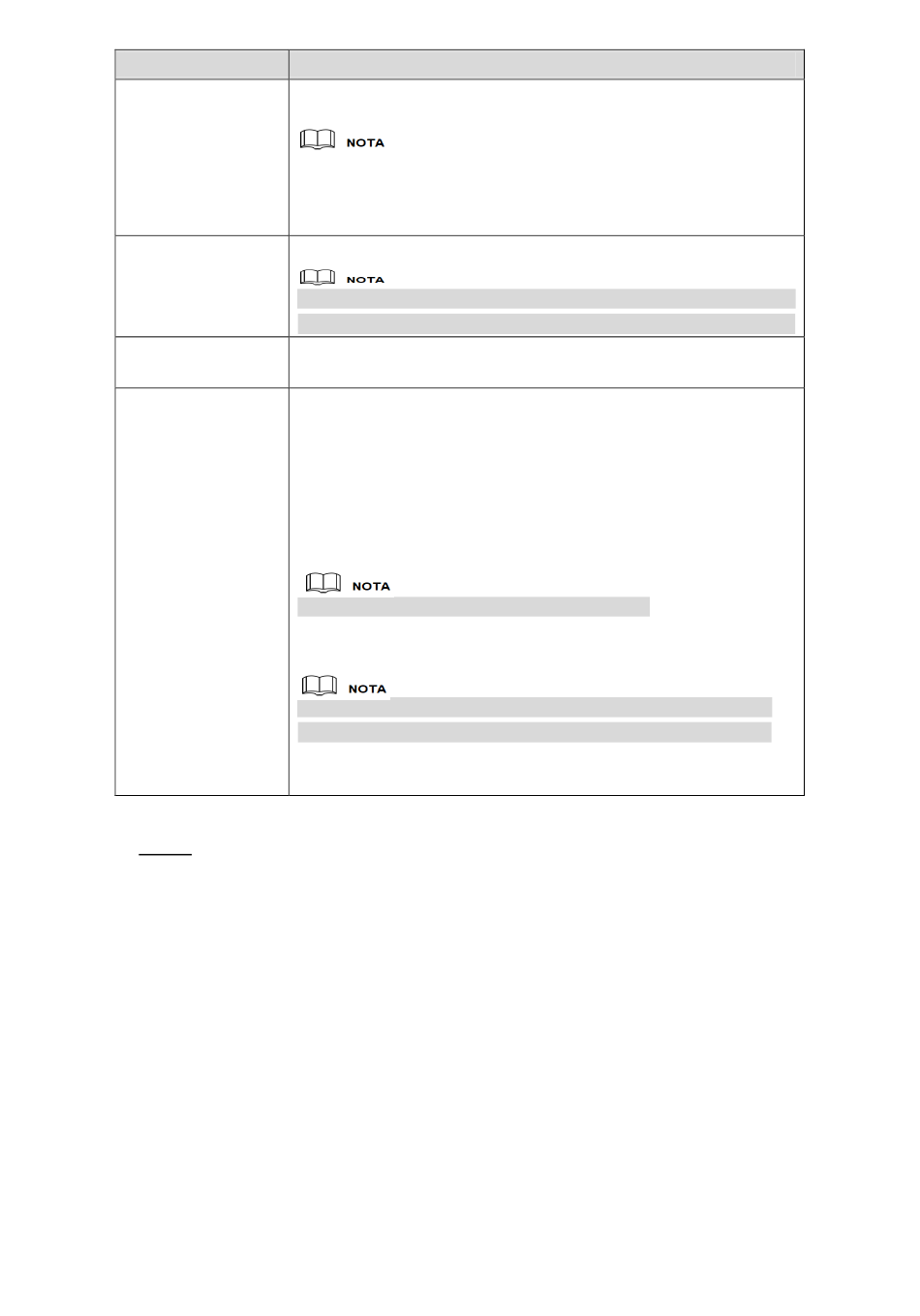 NOTA

NOTA

NOTA

NOTA